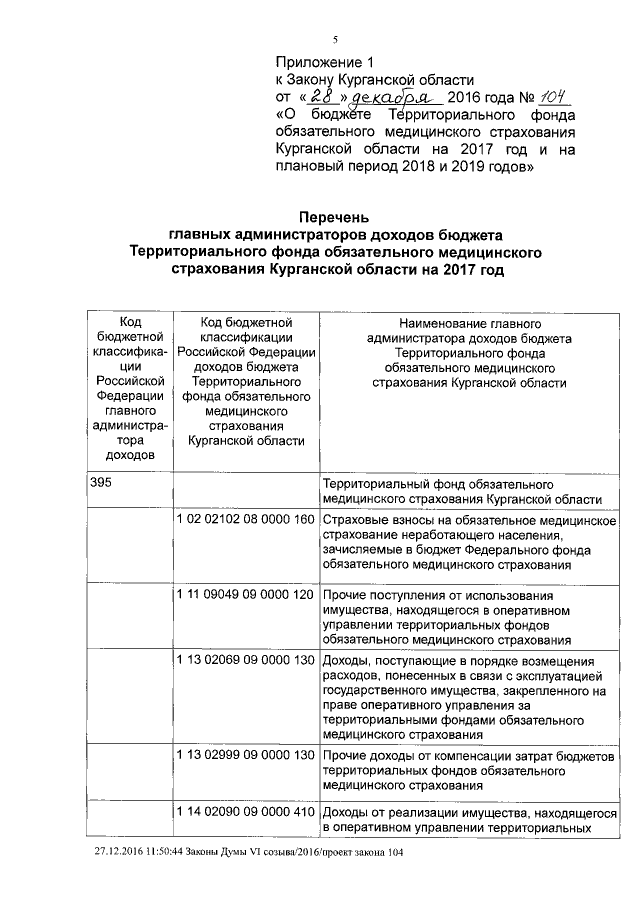 5

Приложение 1
к Закону Курганской области
от «28» декабря 2016 года № 104
«О бюджете Территориального фонда обязательного медицинского страхования Курганской области на 2017 год и на плановый период 2018 и 2019 годов»

Перечень
главных администраторов доходов бюджета
Территориального фонда обязательного медицинского
страхования Курганской области на 2017 год

| Код бюджетной классификации Российской Федерации главного администратора доходов | Код бюджетной классификации Российской Федерации доходов бюджета Территориального фонда обязательного медицинского страхования Курганской области | Наименование главного администратора доходов бюджета Территориального фонда обязательного медицинского страхования Курганской области |
|---|---|---|
| 395 | | Территориальный фонд обязательного медицинского страхования Курганской области |
| | 1 02 02102 08 0000 160 | Страховые взносы на обязательное медицинское страхование неработающего населения, зачисляемые в бюджет Федерального фонда обязательного медицинского страхования |
| | 1 11 09049 09 0000 120 | Прочие поступления от использования имущества, находящегося в оперативном управлении территориальных фондов обязательного медицинского страхования |
| | 1 13 02069 09 0000 130 | Доходы, поступающие в порядке возмещения расходов, понесенных в связи с эксплуатацией государственного имущества, закрепленного на праве оперативного управления за территориальными фондами обязательного медицинского страхования |
| | 1 13 02999 09 0000 130 | Прочие доходы от компенсации затрат бюджетов территориальных фондов обязательного медицинского страхования |
| | 1 14 02090 09 0000 410 | Доходы от реализации имущества, находящегося в оперативном управлении территориальных |

27.12.2016 11:50:44 Законы Думы VI созыва/2016/проект закона 104